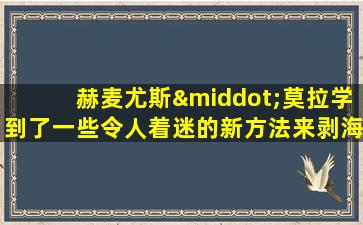 赫麦尤斯&middot;莫拉学到了一些令人着迷的新方法来剥海